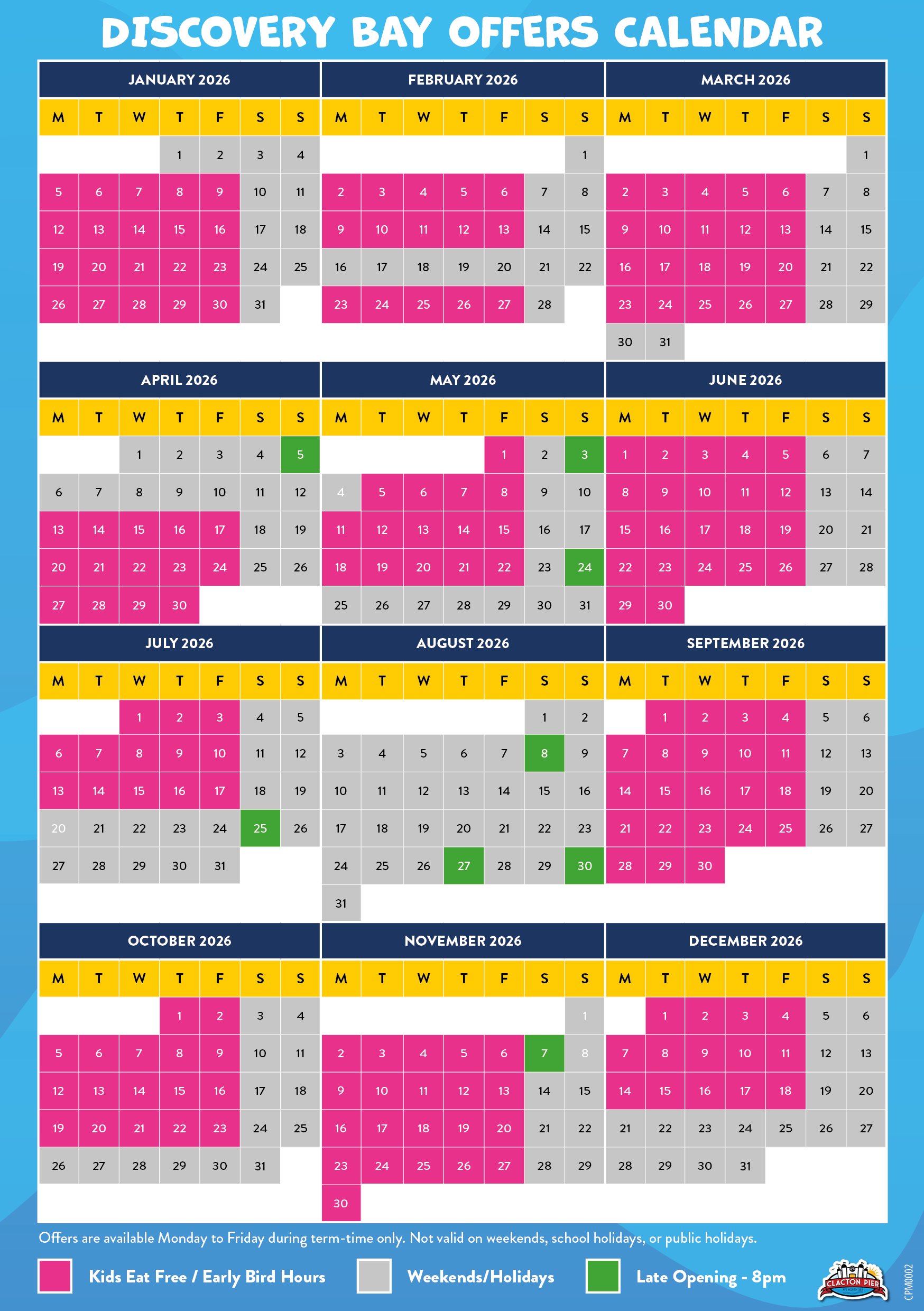 DISCOVERY BAY OFFERS CALENDAR

JANUARY 2026

| M | T | W | T | F | S | S |
|---|---|---|---|---|---|---|
| | | | 1 | 2 | 3 | 4 |
| 5 | 6 | 7 | 8 | 9 | 10 | 11 |
| 12 | 13 | 14 | 15 | 16 | 17 | 18 |
| 19 | 20 | 21 | 22 | 23 | 24 | 25 |
| 26 | 27 | 28 | 29 | 30 | 31 | |

FEBRUARY 2026

| M | T | W | T | F | S | S |
|---|---|---|---|---|---|---|
| | | | | | | 1 |
| 2 | 3 | 4 | 5 | 6 | 7 | 8 |
| 9 | 10 | 11 | 12 | 13 | 14 | 15 |
| 16 | 17 | 18 | 19 | 20 | 21 | 22 |
| 23 | 24 | 25 | 26 | 27 | 28 | |

MARCH 2026

| M | T | W | T | F | S | S |
|---|---|---|---|---|---|---|
| | | | | | | 1 |
| 2 | 3 | 4 | 5 | 6 | 7 | 8 |
| 9 | 10 | 11 | 12 | 13 | 14 | 15 |
| 16 | 17 | 18 | 19 | 20 | 21 | 22 |
| 23 | 24 | 25 | 26 | 27 | 28 | 29 |
| 30 | 31 | | | | | |

APRIL 2026

| M | T | W | T | F | S | S |
|---|---|---|---|---|---|---|
| | | 1 | 2 | 3 | 4 | 5 |
| 6 | 7 | 8 | 9 | 10 | 11 | 12 |
| 13 | 14 | 15 | 16 | 17 | 18 | 19 |
| 20 | 21 | 22 | 23 | 24 | 25 | 26 |
| 27 | 28 | 29 | 30 | | | |

MAY 2026

| M | T | W | T | F | S | S |
|---|---|---|---|---|---|---|
| | | | | 1 | 2 | 3 |
| 4 | 5 | 6 | 7 | 8 | 9 | 10 |
| 11 | 12 | 13 | 14 | 15 | 16 | 17 |
| 18 | 19 | 20 | 21 | 22 | 23 | 24 |
| 25 | 26 | 27 | 28 | 29 | 30 | 31 |

JUNE 2026

| M | T | W | T | F | S | S |
|---|---|---|---|---|---|---|
| 1 | 2 | 3 | 4 | 5 | 6 | 7 |
| 8 | 9 | 10 | 11 | 12 | 13 | 14 |
| 15 | 16 | 17 | 18 | 19 | 20 | 21 |
| 22 | 23 | 24 | 25 | 26 | 27 | 28 |
| 29 | 30 | | | | | |

JULY 2026

| M | T | W | T | F | S | S |
|---|---|---|---|---|---|---|
| | | 1 | 2 | 3 | 4 | 5 |
| 6 | 7 | 8 | 9 | 10 | 11 | 12 |
| 13 | 14 | 15 | 16 | 17 | 18 | 19 |
| 20 | 21 | 22 | 23 | 24 | 25 | 26 |
| 27 | 28 | 29 | 30 | 31 | | |

AUGUST 2026

| M | T | W | T | F | S | S |
|---|---|---|---|---|---|---|
| | | | | | 1 | 2 |
| 3 | 4 | 5 | 6 | 7 | 8 | 9 |
| 10 | 11 | 12 | 13 | 14 | 15 | 16 |
| 17 | 18 | 19 | 20 | 21 | 22 | 23 |
| 24 | 25 | 26 | 27 | 28 | 29 | 30 |
| 31 | | | | | | |

SEPTEMBER 2026

| M | T | W | T | F | S | S |
|---|---|---|---|---|---|---|
| | 1 | 2 | 3 | 4 | 5 | 6 |
| 7 | 8 | 9 | 10 | 11 | 12 | 13 |
| 14 | 15 | 16 | 17 | 18 | 19 | 20 |
| 21 | 22 | 23 | 24 | 25 | 26 | 27 |
| 28 | 29 | 30 | | | | |

OCTOBER 2026

| M | T | W | T | F | S | S |
|---|---|---|---|---|---|---|
| | | | 1 | 2 | 3 | 4 |
| 5 | 6 | 7 | 8 | 9 | 10 | 11 |
| 12 | 13 | 14 | 15 | 16 | 17 | 18 |
| 19 | 20 | 21 | 22 | 23 | 24 | 25 |
| 26 | 27 | 28 | 29 | 30 | 31 | |

NOVEMBER 2026

| M | T | W | T | F | S | S |
|---|---|---|---|---|---|---|
| | | | | | | 1 |
| 2 | 3 | 4 | 5 | 6 | 7 | 8 |
| 9 | 10 | 11 | 12 | 13 | 14 | 15 |
| 16 | 17 | 18 | 19 | 20 | 21 | 22 |
| 23 | 24 | 25 | 26 | 27 | 28 | 29 |
| 30 | | | | | | |

DECEMBER 2026

| M | T | W | T | F | S | S |
|---|---|---|---|---|---|---|
| | 1 | 2 | 3 | 4 | 5 | 6 |
| 7 | 8 | 9 | 10 | 11 | 12 | 13 |
| 14 | 15 | 16 | 17 | 18 | 19 | 20 |
| 21 | 22 | 23 | 24 | 25 | 26 | 27 |
| 28 | 29 | 30 | 31 | | | |

Offers are available Monday to Friday during term-time only. Not valid on weekends, school holidays, or public holidays.

Kids Eat Free / Early Bird Hours
Weekends/Holidays
Late Opening - 8pm

CLACTON PIER

CPM0002